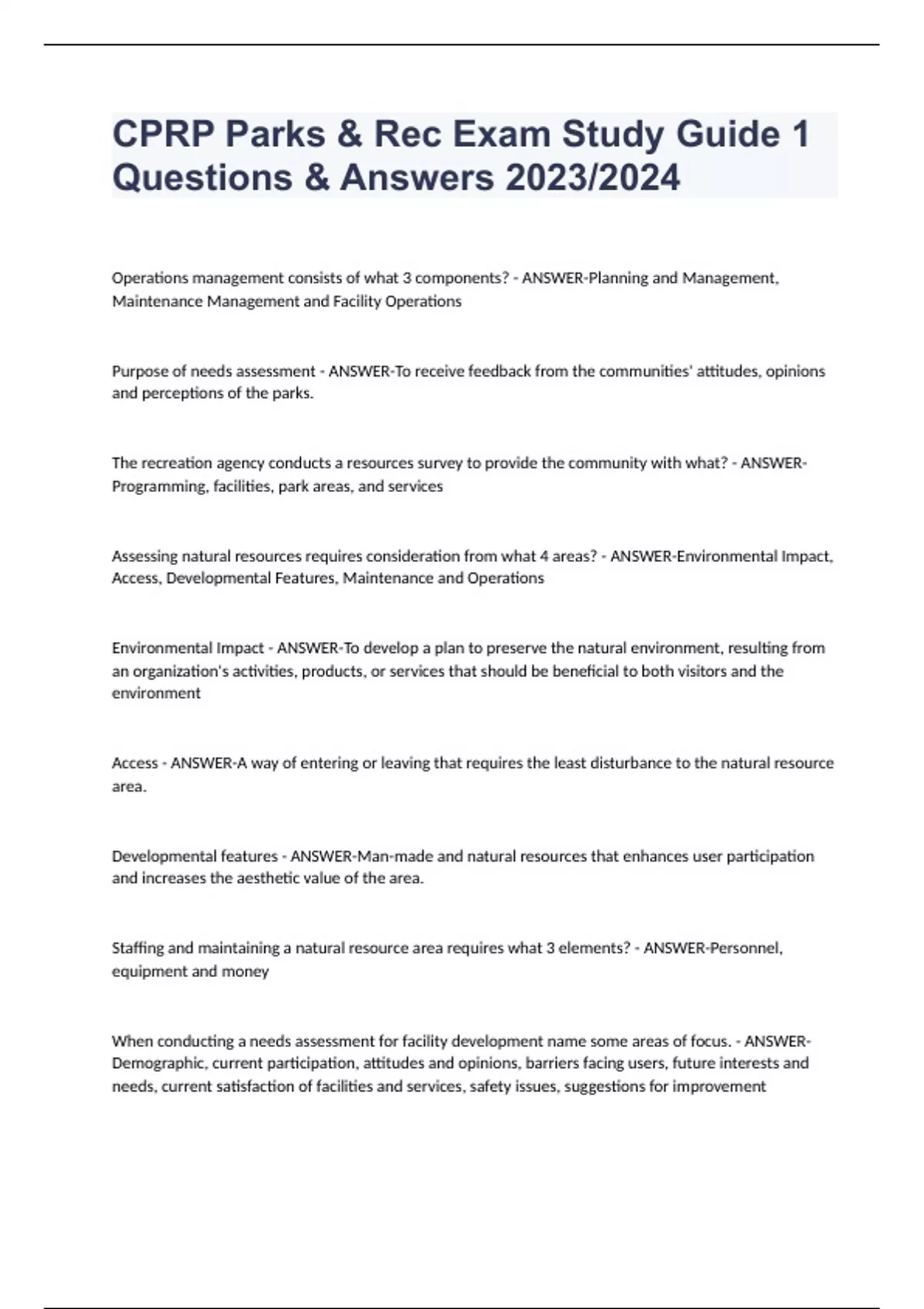 CPRP Parks & Rec Exam Study Guide 1 Questions & Answers 2023/2024

Operations management consists of what 3 components? - ANSWER-Planning and Management, Maintenance Management and Facility Operations

Purpose of needs assessment - ANSWER-To receive feedback from the communities' attitudes, opinions and perceptions of the parks.

The recreation agency conducts a resources survey to provide the community with what? - ANSWER-Programming, facilities, park areas, and services

Assessing natural resources requires consideration from what 4 areas? - ANSWER-Environmental Impact, Access, Developmental Features, Maintenance and Operations

Environmental Impact - ANSWER-To develop a plan to preserve the natural environment, resulting from an organization's activities, products, or services that should be beneficial to both visitors and the environment

Access - ANSWER-A way of entering or leaving that requires the least disturbance to the natural resource area.

Developmental features - ANSWER-Man-made and natural resources that enhances user participation and increases the aesthetic value of the area.

Staffing and maintaining a natural resource area requires what 3 elements? - ANSWER-Personnel, equipment and money

When conducting a needs assessment for facility development name some areas of focus. - ANSWER-Demographic, current participation, attitudes and opinions, barriers facing users, future interests and needs, current satisfaction of facilities and services, safety issues, suggestions for improvement